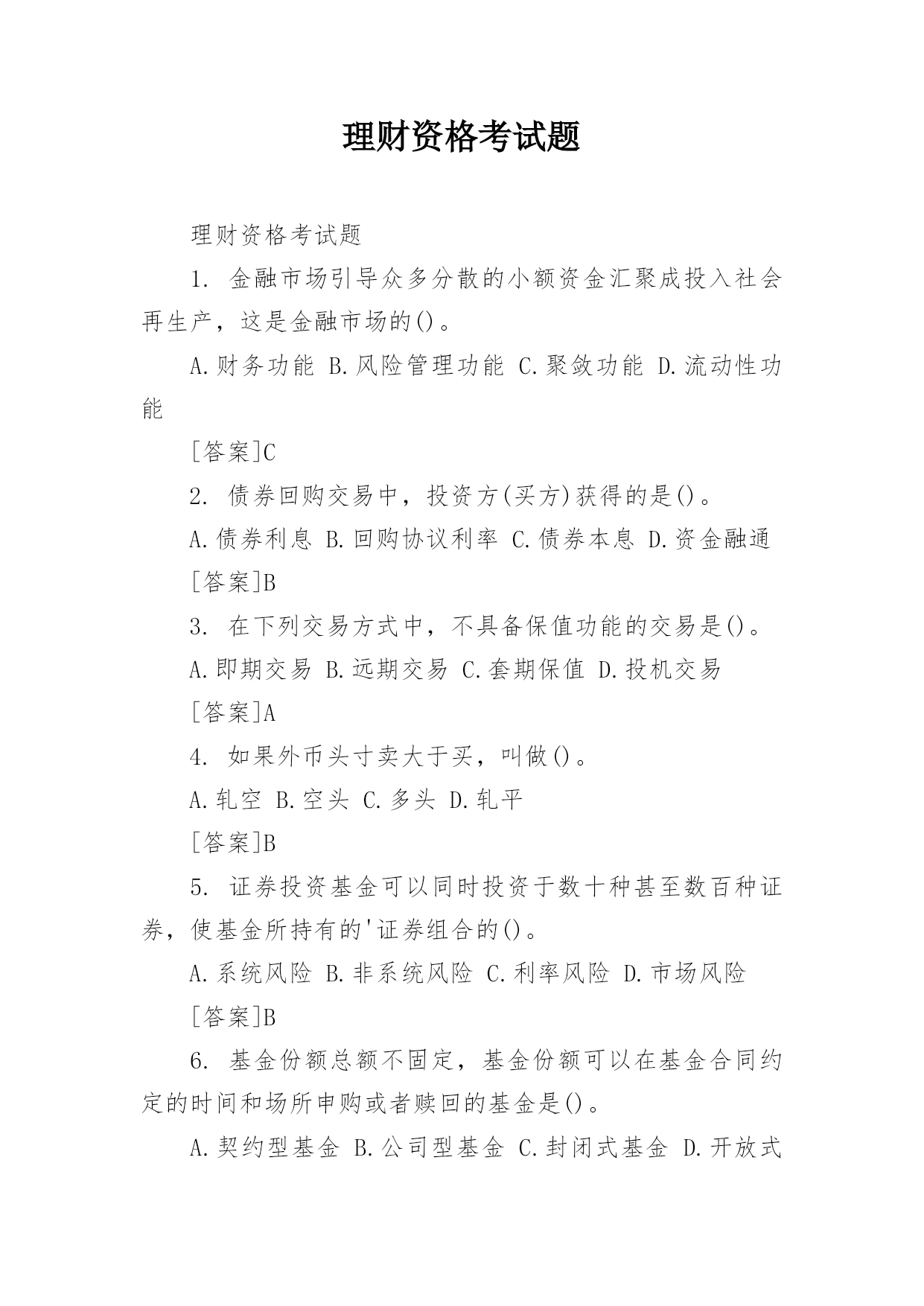 理财资格考试题

理财资格考试题

1. 金融市场引导众多分散的小额资金汇聚成投入社会再生产，这是金融市场的()。

A.财务功能 B.风险管理功能 C.聚敛功能 D.流动性功能

[答案]C

2. 债券回购交易中，投资方(买方)获得的是()。

A.债券利息 B.回购协议利率 C.债券本息 D.资金融通

[答案]B

3. 在下列交易方式中，不具备保值功能的交易是()。

A.即期交易 B.远期交易 C.套期保值 D.投机交易

[答案]A

4. 如果外币头寸卖大于买，叫做()。

A.轧空 B.空头 C.多头 D.轧平

[答案]B

5. 证券投资基金可以同时投资于数十种甚至数百种证券，使基金所持有的'证券组合的()。

A.系统风险 B.非系统风险 C.利率风险 D.市场风险

[答案]B

6. 基金份额总额不固定，基金份额可以在基金合同约定的时间和场所申购或者赎回的基金是()。

A.契约型基金 B.公司型基金 C.封闭式基金 D.开放式